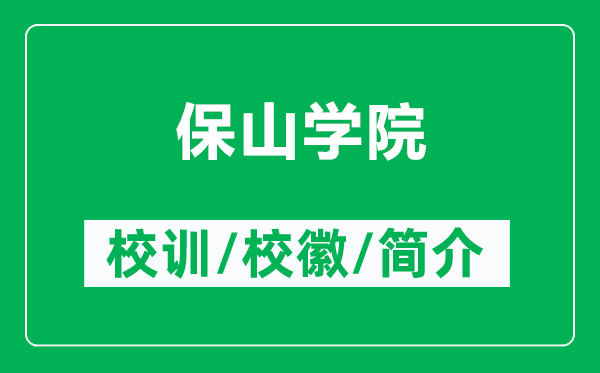 保山学院

校训/校徽/简介